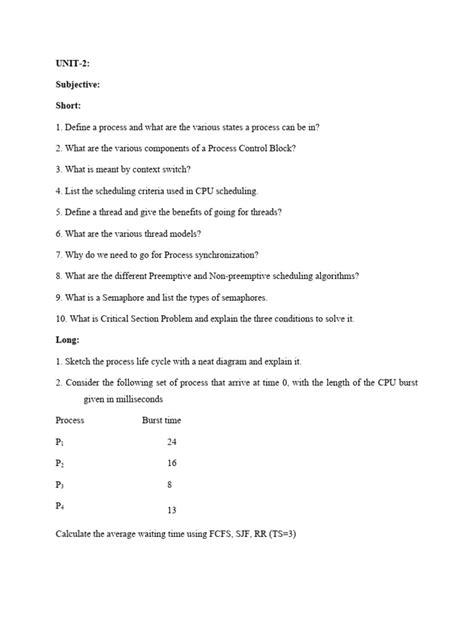 UNIT-2:

Subjective:

Short:

1. Define a process and what are the various states a process can be in?

2. What are the various components of a Process Control Block?

3. What is meant by context switch?

4. List the scheduling criteria used in CPU scheduling.

5. Define a thread and give the benefits of going for threads?

6. What are the various thread models?

7. Why do we need to go for Process synchronization?

8. What are the different Preemptive and Non-preemptive scheduling algorithms?

9. What is a Semaphore and list the types of semaphores.

10. What is Critical Section Problem and explain the three conditions to solve it.

Long:

1. Sketch the process life cycle with a neat diagram and explain it.

2. Consider the following set of process that arrive at time 0, with the length of the CPU burst given in milliseconds

| Process | Burst time |
|---|---|
| $P_1$ | 24 |
| $P_2$ | 16 |
| $P_3$ | 8 |
| $P_4$ | 13 |

Calculate the average waiting time using FCFS, SJF, RR (TS=3)